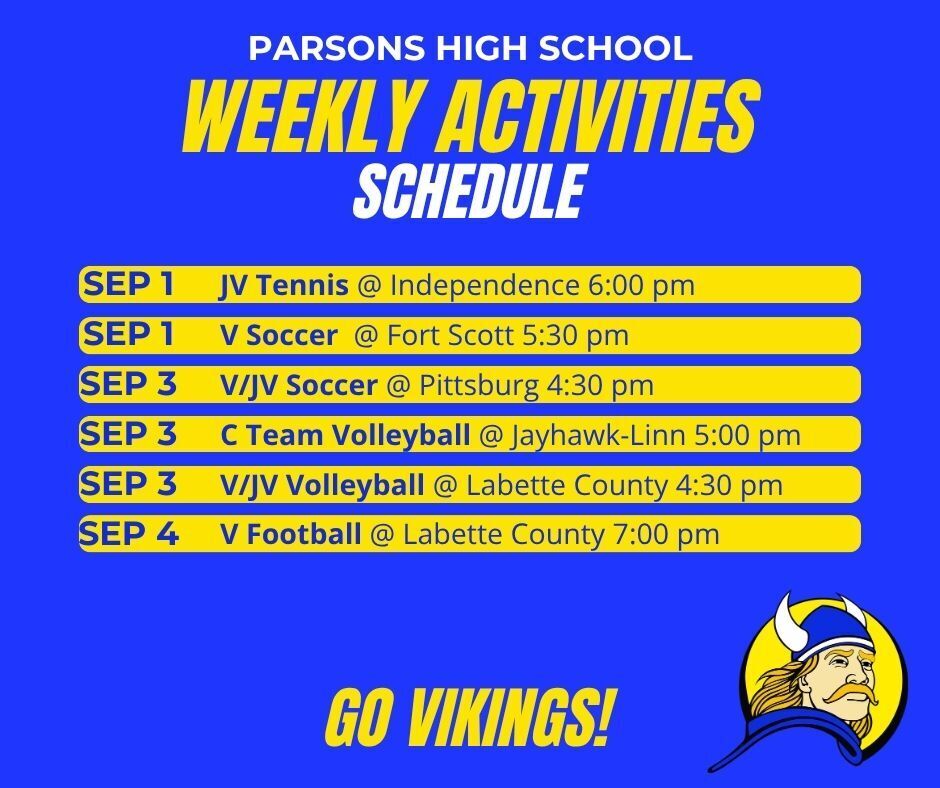 PARSONS HIGH SCHOOL
WEEKLY ACTIVITIES
SCHEDULE

SEP 1 JV Tennis @ Independence 6:00 pm
SEP 1 V Soccer @ Fort Scott 5:30 pm
SEP 3 V/JV Soccer @ Pittsburg 4:30 pm
SEP 3 C Team Volleyball @ Jayhawk-Linn 5:00 pm
SEP 3 V/JV Volleyball @ Labette County 4:30 pm
SEP 4 V Football @ Labette County 7:00 pm

GO VIKINGS!